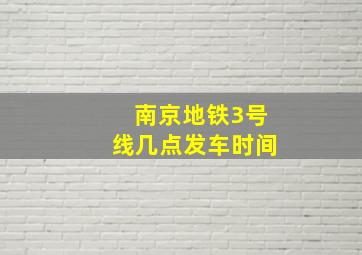 南京地铁3号线几点发车时间